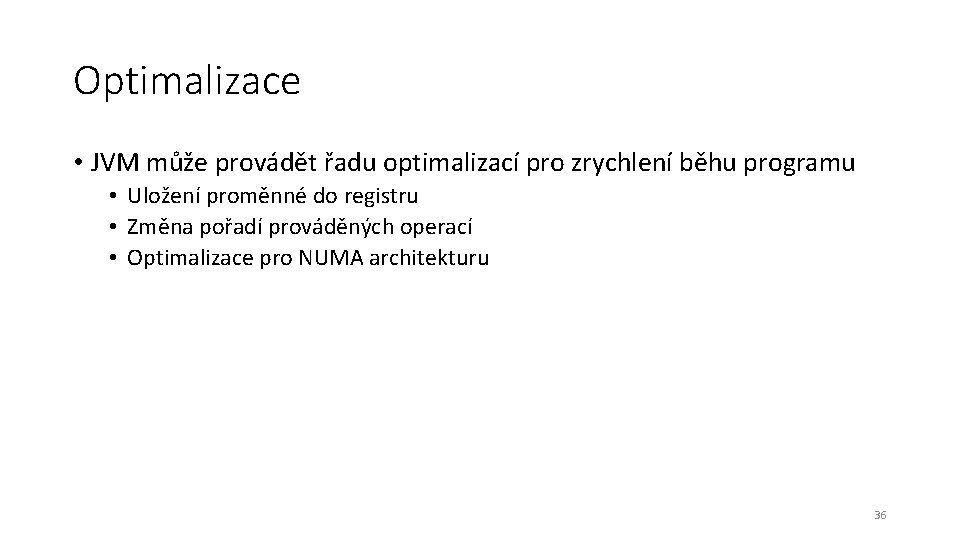 Optimalizace

• JVM může provádět řadu optimalizací pro zrychlení běhu programu
  • Uložení proměnné do registru
  • Změna pořadí prováděných operací
  • Optimalizace pro NUMA architekturu

36